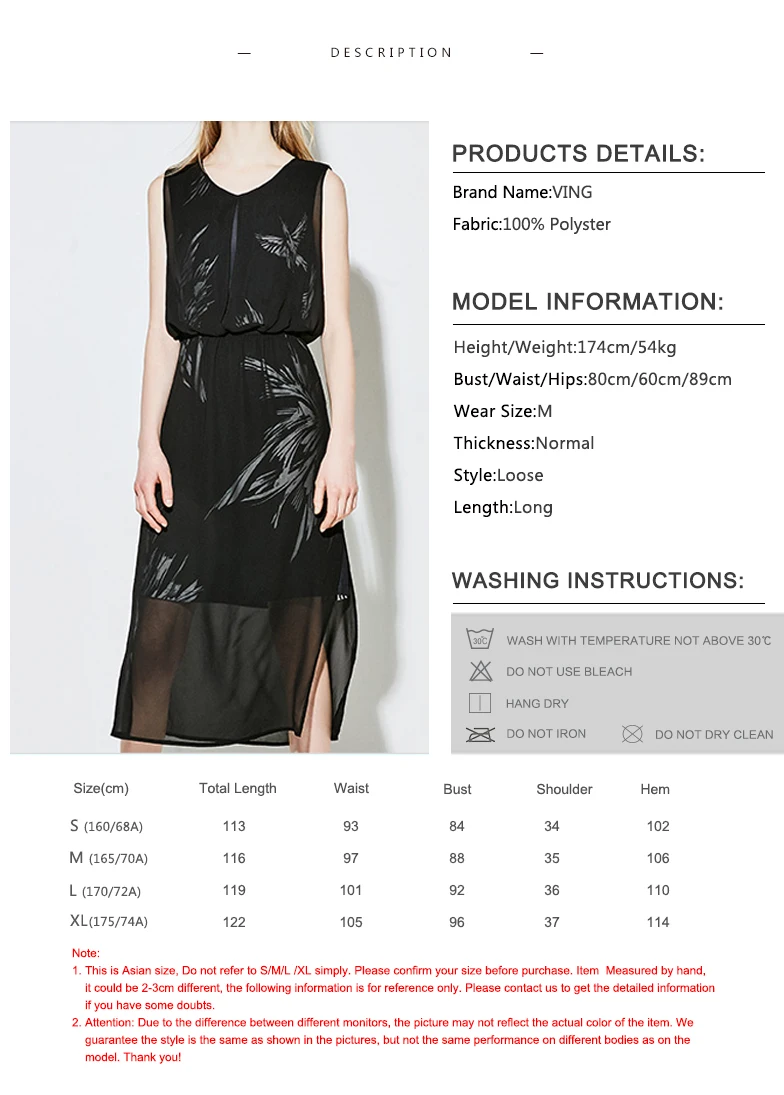 — DESCRIPTION —

PRODUCTS DETAILS:

Brand Name:VING

Fabric:100% Polyster

MODEL INFORMATION:

Height/Weight:174cm/54kg

Bust/Waist/Hips:80cm/60cm/89cm

Wear Size:M

Thickness:Normal

Style:Loose

Length:Long

WASHING INSTRUCTIONS:

30℃ WASH WITH TEMPERATURE NOT ABOVE 30℃

DO NOT USE BLEACH

HANG DRY

DO NOT IRON

DO NOT DRY CLEAN

| Size(cm) | Total Length | Waist | Bust | Shoulder | Hem |
|---|---|---|---|---|---|
| S (160/68A) | 113 | 93 | 84 | 34 | 102 |
| M (165/70A) | 116 | 97 | 88 | 35 | 106 |
| L (170/72A) | 119 | 101 | 92 | 36 | 110 |
| XL(175/74A) | 122 | 105 | 96 | 37 | 114 |

Note:
1. This is Asian size, Do not refer to S/M/L /XL simply. Please confirm your size before purchase. Item Measured by hand, it could be 2-3cm different, the following information is for reference only. Please contact us to get the detailed information if you have some doubts.
2. Attention: Due to the difference between different monitors, the picture may not reflect the actual color of the item. We guarantee the style is the same as shown in the pictures, but not the same performance on different bodies as on the model. Thank you!